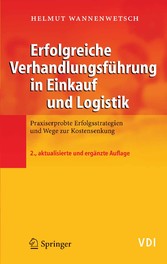 HELMUT WANNENWETSCH

Erfolgreiche Verhandlungsführung in Einkauf und Logistik

Praxiserprobte Erfolgsstrategien und Wege zur Kostensenkung

2., aktualisierte und ergänzte Auflage

Springer

VDI